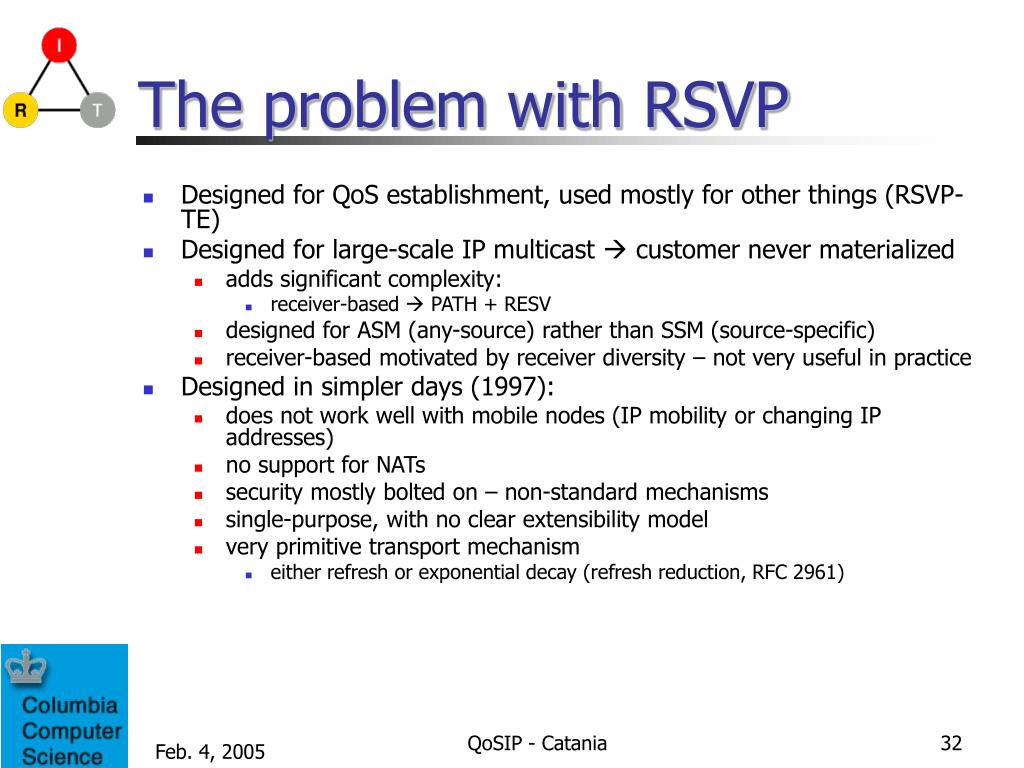 I

R

T

The problem with RSVP

- Designed for QoS establishment, used mostly for other things (RSVP-TE)
- Designed for large-scale IP multicast → customer never materialized
  - adds significant complexity:
    - receiver-based → PATH + RESV
  - designed for ASM (any-source) rather than SSM (source-specific)
  - receiver-based motivated by receiver diversity – not very useful in practice
- Designed in simpler days (1997):
  - does not work well with mobile nodes (IP mobility or changing IP addresses)
  - no support for NATs
  - security mostly bolted on – non-standard mechanisms
  - single-purpose, with no clear extensibility model
  - very primitive transport mechanism
    - either refresh or exponential decay (refresh reduction, RFC 2961)

Columbia Computer Science

Feb. 4, 2005

QoSIP - Catania

32